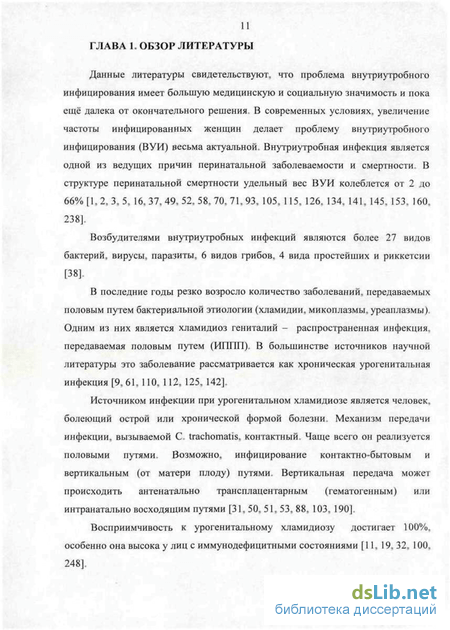 11

ГЛАВА 1. ОБЗОР ЛИТЕРАТУРЫ

Данные литературы свидетельствуют, что проблема внутриутробного инфицирования имеет большую медицинскую и социальную значимость и пока ещё далека от окончательного решения. В современных условиях, увеличение частоты инфицированных женщин делает проблему внутриутробного инфицирования (ВУИ) весьма актуальной. Внутриутробная инфекция является одной из ведущих причин перинатальной заболеваемости и смертности. В структуре перинатальной смертности удельный вес ВУИ колеблется от 2 до 66% [1, 2, 3, 5, 16, 37, 49, 52, 58, 70, 71, 93, 105, 115, 126, 134, 141, 145, 153, 160, 238].

Возбудителями внутриутробных инфекций являются более 27 видов бактерий, вирусы, паразиты, 6 видов грибов, 4 вида простейших и риккетсии [38].

В последние годы резко возросло количество заболеваний, передаваемых половым путем бактериальной этиологии (хламидии, микоплазмы, уреаплазмы). Одним из них является хламидиоз гениталий – распространенная инфекция, передаваемая половым путем (ИППП). В большинстве источников научной литературы это заболевание рассматривается как хроническая урогенитальная инфекция [9, 61, 110, 112, 125, 142].

Источником инфекции при урогенитальном хламидиозе является человек, болеющий острой или хронической формой болезни. Механизм передачи инфекции, вызываемой C. trachomatis, контактный. Чаще всего он реализуется половыми путями. Возможно, инфицирование контактно-бытовым и вертикальным (от матери плоду) путями. Вертикальная передача может происходить антенатально трансплацентарным (гематогенным) или интранатально восходящим путями [31, 50, 51, 53, 88, 103, 190].

Восприимчивость к урогенитальному хламидиозу достигает 100%, особенно она высока у лиц с иммунодефицитными состояниями [11, 19, 32, 100, 248].

dsLib.net
библиотека диссертаций